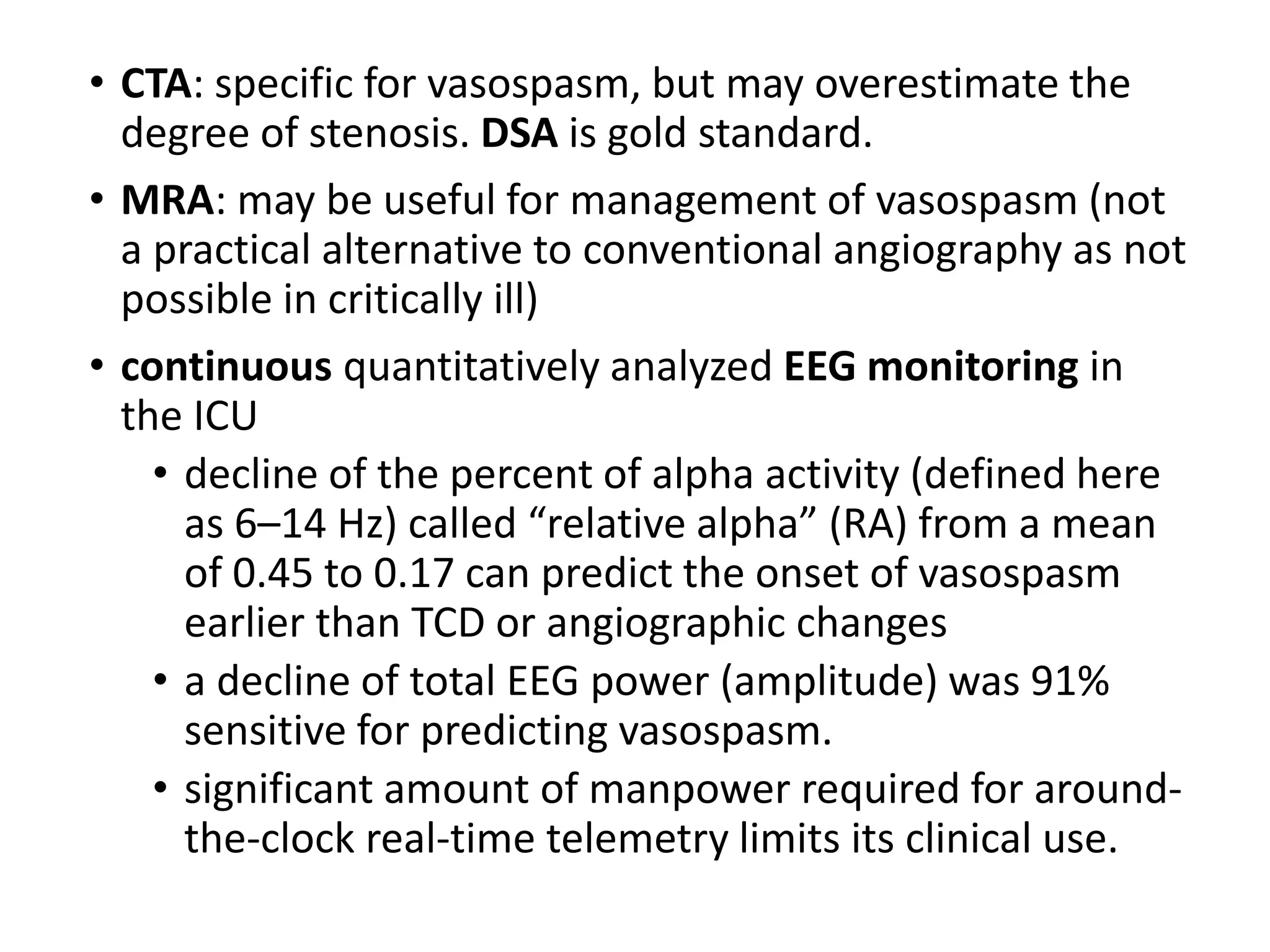 • CTA: specific for vasospasm, but may overestimate the degree of stenosis. DSA is gold standard.

• MRA: may be useful for management of vasospasm (not a practical alternative to conventional angiography as not possible in critically ill)

• continuous quantitatively analyzed EEG monitoring in the ICU

• decline of the percent of alpha activity (defined here as 6–14 Hz) called "relative alpha" (RA) from a mean of 0.45 to 0.17 can predict the onset of vasospasm earlier than TCD or angiographic changes

• a decline of total EEG power (amplitude) was 91% sensitive for predicting vasospasm.

• significant amount of manpower required for around-the-clock real-time telemetry limits its clinical use.